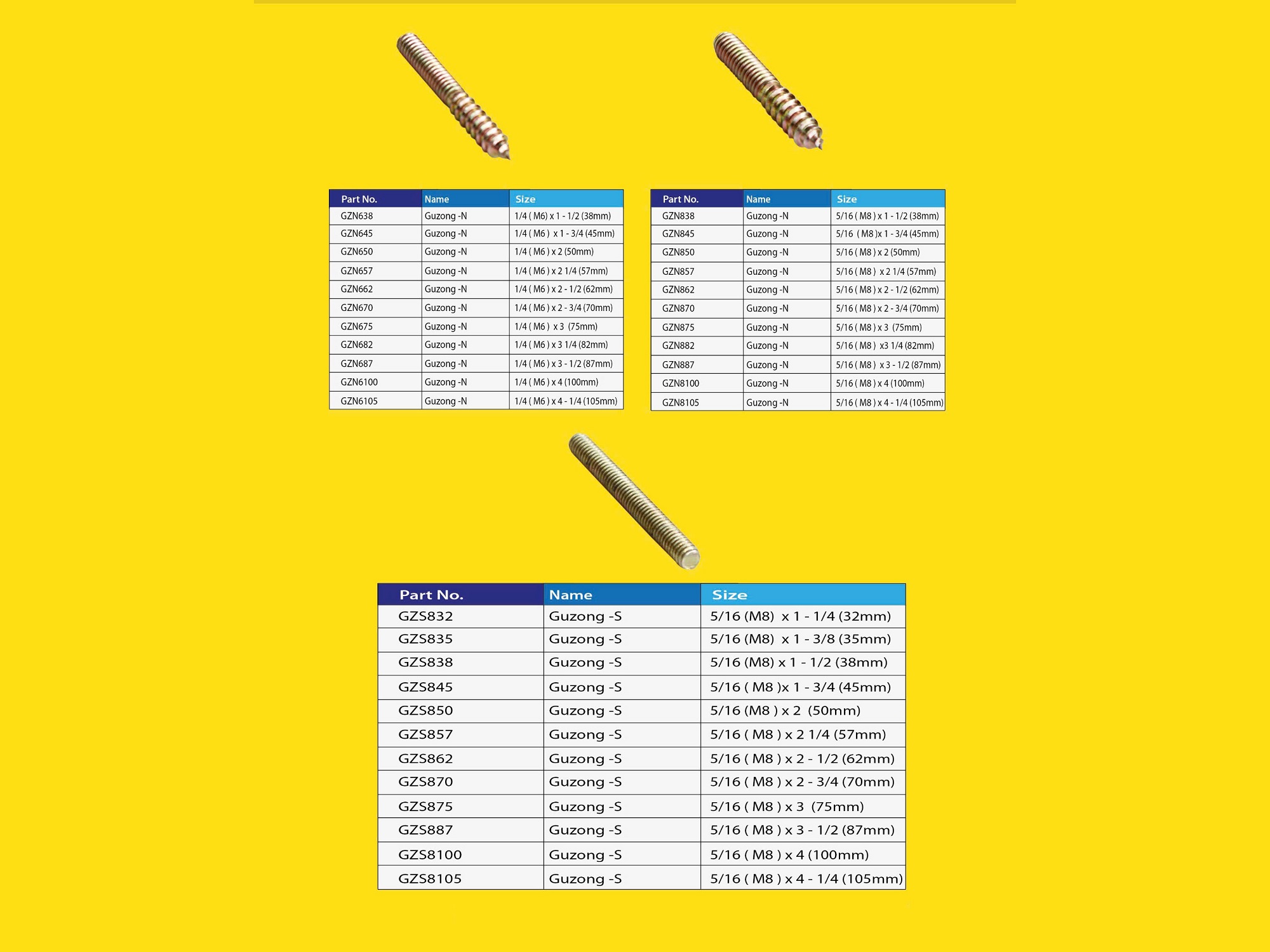 | Part No. | Name | Size |
|---|---|---|
| GZN638 | Guzong -N | 1/4 ( M6) x 1 - 1/2 (38mm) |
| GZN645 | Guzong -N | 1/4 ( M6 ) x 1 - 3/4 (45mm) |
| GZN650 | Guzong -N | 1/4 ( M6 ) x 2 (50mm) |
| GZN657 | Guzong -N | 1/4 ( M6 ) x 2 1/4 (57mm) |
| GZN662 | Guzong -N | 1/4 ( M6 ) x 2 - 1/2 (62mm) |
| GZN670 | Guzong -N | 1/4 ( M6 ) x 2 - 3/4 (70mm) |
| GZN675 | Guzong -N | 1/4 ( M6 ) x 3 (75mm) |
| GZN682 | Guzong -N | 1/4 ( M6 ) x 3 1/4 (82mm) |
| GZN687 | Guzong -N | 1/4 ( M6 ) x 3 - 1/2 (87mm) |
| GZN6100 | Guzong -N | 1/4 ( M6 ) x 4 (100mm) |
| GZN6105 | Guzong -N | 1/4 ( M6 ) x 4 - 1/4 (105mm) |

| Part No. | Name | Size |
|---|---|---|
| GZN838 | Guzong -N | 5/16 ( M8 ) x 1 - 1/2 (38mm) |
| GZN845 | Guzong -N | 5/16 ( M8 )x 1 - 3/4 (45mm) |
| GZN850 | Guzong -N | 5/16 ( M8 ) x 2 (50mm) |
| GZN857 | Guzong -N | 5/16 ( M8 ) x 2 1/4 (57mm) |
| GZN862 | Guzong -N | 5/16 ( M8 ) x 2 - 1/2 (62mm) |
| GZN870 | Guzong -N | 5/16 ( M8 ) x 2 - 3/4 (70mm) |
| GZN875 | Guzong -N | 5/16 ( M8 ) x 3 (75mm) |
| GZN882 | Guzong -N | 5/16 ( M8 ) x3 1/4 (82mm) |
| GZN887 | Guzong -N | 5/16 ( M8 ) x 3 - 1/2 (87mm) |
| GZN8100 | Guzong -N | 5/16 ( M8 ) x 4 (100mm) |
| GZN8105 | Guzong -N | 5/16 ( M8 ) x 4 - 1/4 (105mm) |

| Part No. | Name | Size |
|---|---|---|
| GZS832 | Guzong -S | 5/16 (M8) x 1 - 1/4 (32mm) |
| GZS835 | Guzong -S | 5/16 (M8) x 1 - 3/8 (35mm) |
| GZS838 | Guzong -S | 5/16 (M8) x 1 - 1/2 (38mm) |
| GZS845 | Guzong -S | 5/16 ( M8 )x 1 - 3/4 (45mm) |
| GZS850 | Guzong -S | 5/16 (M8 ) x 2 (50mm) |
| GZS857 | Guzong -S | 5/16 ( M8 ) x 2 1/4 (57mm) |
| GZS862 | Guzong -S | 5/16 ( M8 ) x 2 - 1/2 (62mm) |
| GZS870 | Guzong -S | 5/16 ( M8 ) x 2 - 3/4 (70mm) |
| GZS875 | Guzong -S | 5/16 ( M8 ) x 3 (75mm) |
| GZS887 | Guzong -S | 5/16 ( M8 ) x 3 - 1/2 (87mm) |
| GZS8100 | Guzong -S | 5/16 ( M8 ) x 4 (100mm) |
| GZS8105 | Guzong -S | 5/16 ( M8 ) x 4 - 1/4 (105mm) |